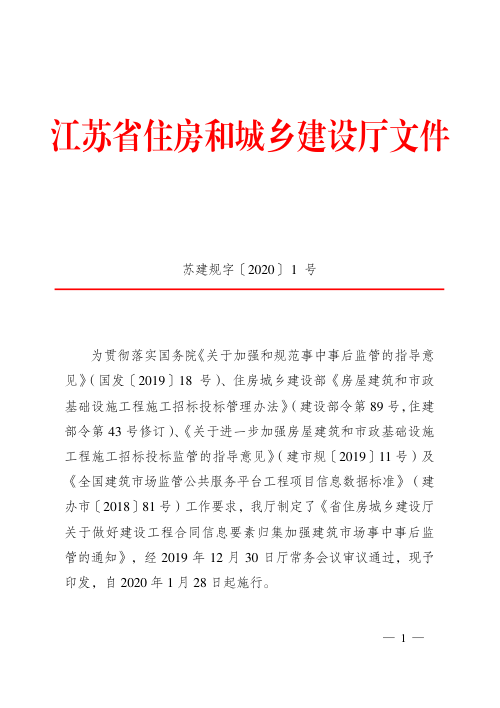 江苏省住房和城乡建设厅文件

苏建规字〔2020〕1 号

为贯彻落实国务院《关于加强和规范事中事后监管的指导意见》(国发〔2019〕18 号)、住房城乡建设部《房屋建筑和市政基础设施工程施工招标投标管理办法》(建设部令第 89 号,住建部令第 43 号修订)、《关于进一步加强房屋建筑和市政基础设施工程施工招标投标监管的指导意见》(建市规〔2019〕11 号)及《全国建筑市场监管公共服务平台工程项目信息数据标准》(建办市〔2018〕81 号)工作要求,我厅制定了《省住房城乡建设厅关于做好建设工程合同信息要素归集加强建筑市场事中事后监管的通知》,经 2019 年 12 月 30 日厅常务会议审议通过,现予印发,自 2020 年 1 月 28 日起施行。

— 1 —